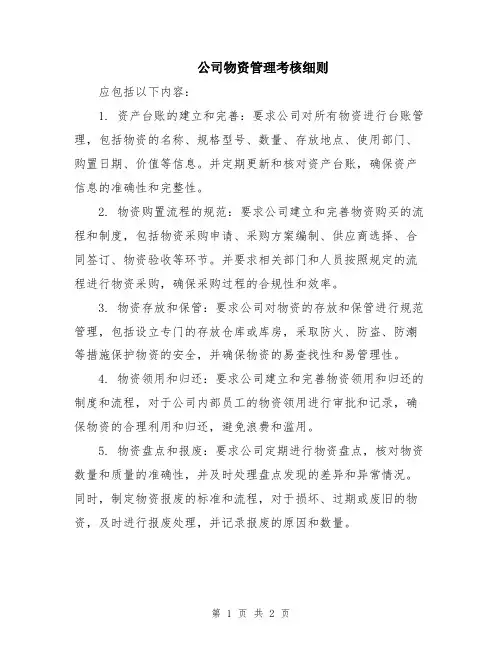 公司物资管理考核细则

应包括以下内容：

1. 资产台账的建立和完善：要求公司对所有物资进行台账管理，包括物资的名称、规格型号、数量、存放地点、使用部门、购置日期、价值等信息。并定期更新和核对资产台账，确保资产信息的准确性和完整性。

2. 物资购置流程的规范：要求公司建立和完善物资购买的流程和制度，包括物资采购申请、采购方案编制、供应商选择、合同签订、物资验收等环节。并要求相关部门和人员按照规定的流程进行物资采购，确保采购过程的合规性和效率。

3. 物资存放和保管：要求公司对物资的存放和保管进行规范管理，包括设立专门的存放仓库或库房，采取防火、防盗、防潮等措施保护物资的安全，并确保物资的易查找性和易管理性。

4. 物资领用和归还：要求公司建立和完善物资领用和归还的制度和流程，对于公司内部员工的物资领用进行审批和记录，确保物资的合理利用和归还，避免浪费和滥用。

5. 物资盘点和报废：要求公司定期进行物资盘点，核对物资数量和质量的准确性，并及时处理盘点发现的差异和异常情况。同时，制定物资报废的标准和流程，对于损坏、过期或废旧的物资，及时进行报废处理，并记录报废的原因和数量。

第 1 页 共 2 页